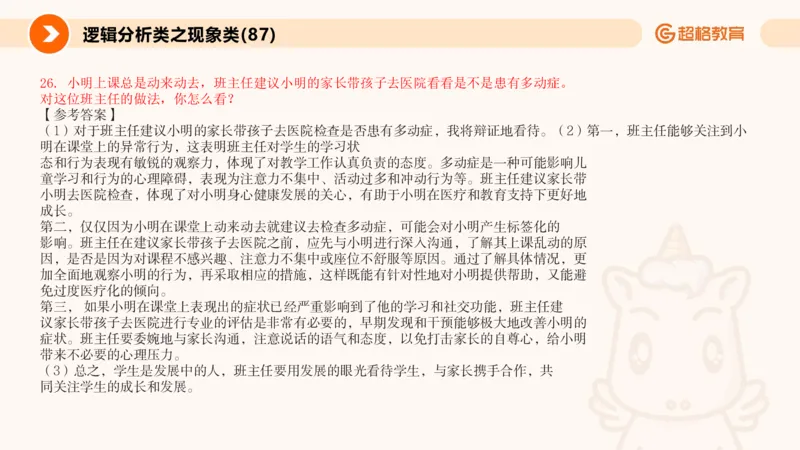 逻辑分析类之现象类(87)

超格教育

26. 小明上课总是动来动去，班主任建议小明的家长带孩子去医院看看是不是患有多动症。对这位班主任的做法，你怎么看？

【参考答案】

（1）对于班主任建议小明的家长带孩子去医院检查是否患有多动症，我将辩证地看待。（2）第一，班主任能够关注到小明在课堂上的异常行为，这表明班主任对学生的学习状态和行为表现有敏锐的观察力，体现了对教学工作认真负责的态度。多动症是一种可能影响儿童学习和行为的心理障碍，表现为注意力不集中、活动过多和冲动行为等。班主任建议家长带小明去医院检查，体现了对小明身心健康发展的关心，有助于小明在医疗和教育支持下更好地成长。

第二，仅仅因为小明在课堂上动来动去就建议去检查多动症，可能会对小明产生标签化的影响。班主任在建议家长带孩子去医院之前，应先与小明进行深入沟通，了解其上课乱动的原因，是否是因为对课程不感兴趣、注意力不集中或座位不舒服等原因。通过了解具体情况，更加全面地观察小明的行为，再采取相应的措施，这样既能有针对性地对小明提供帮助，又能避免过度医疗化的倾向。

第三， 如果小明在课堂上表现出的症状已经严重影响到了他的学习和社交功能，班主任建议家长带孩子去医院进行专业的评估是非常有必要的，早期发现和干预能够极大地改善小明的症状。班主任要委婉地与家长沟通，注意说话的语气和态度，以免打击家长的自尊心，给小明带来不必要的心理压力。

（3）总之，学生是发展中的人，班主任要用发展的眼光看待学生，与家长携手合作，共同关注学生的成长和发展。